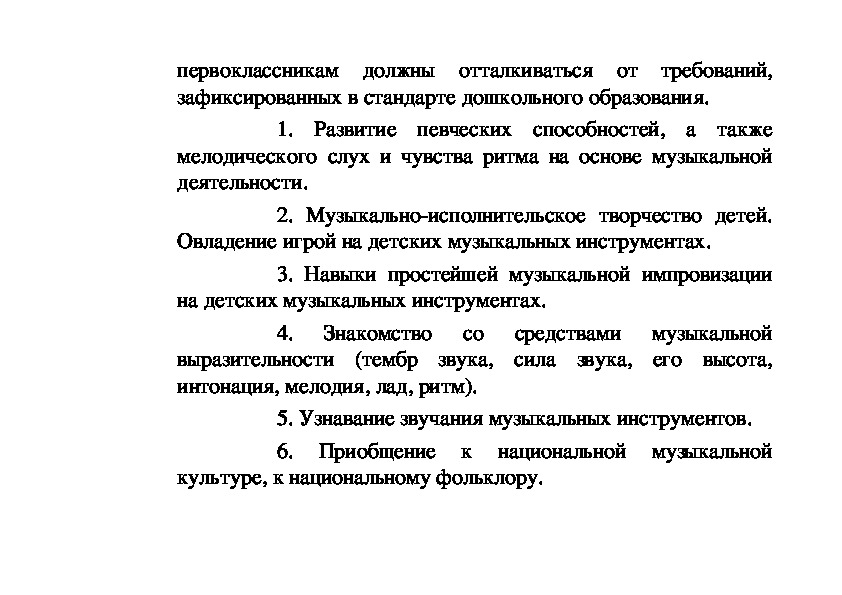 первоклассникам должны отталкиваться от требований, зафиксированных в стандарте дошкольного образования.

1. Развитие певческих способностей, а также мелодического слух и чувства ритма на основе музыкальной деятельности.

2. Музыкально-исполнительское творчество детей. Овладение игрой на детских музыкальных инструментах.

3. Навыки простейшей музыкальной импровизации на детских музыкальных инструментах.

4. Знакомство со средствами музыкальной выразительности (тембр звука, сила звука, его высота, интонация, мелодия, лад, ритм).

5. Узнавание звучания музыкальных инструментов.

6. Приобщение к национальной музыкальной культуре, к национальному фольклору.